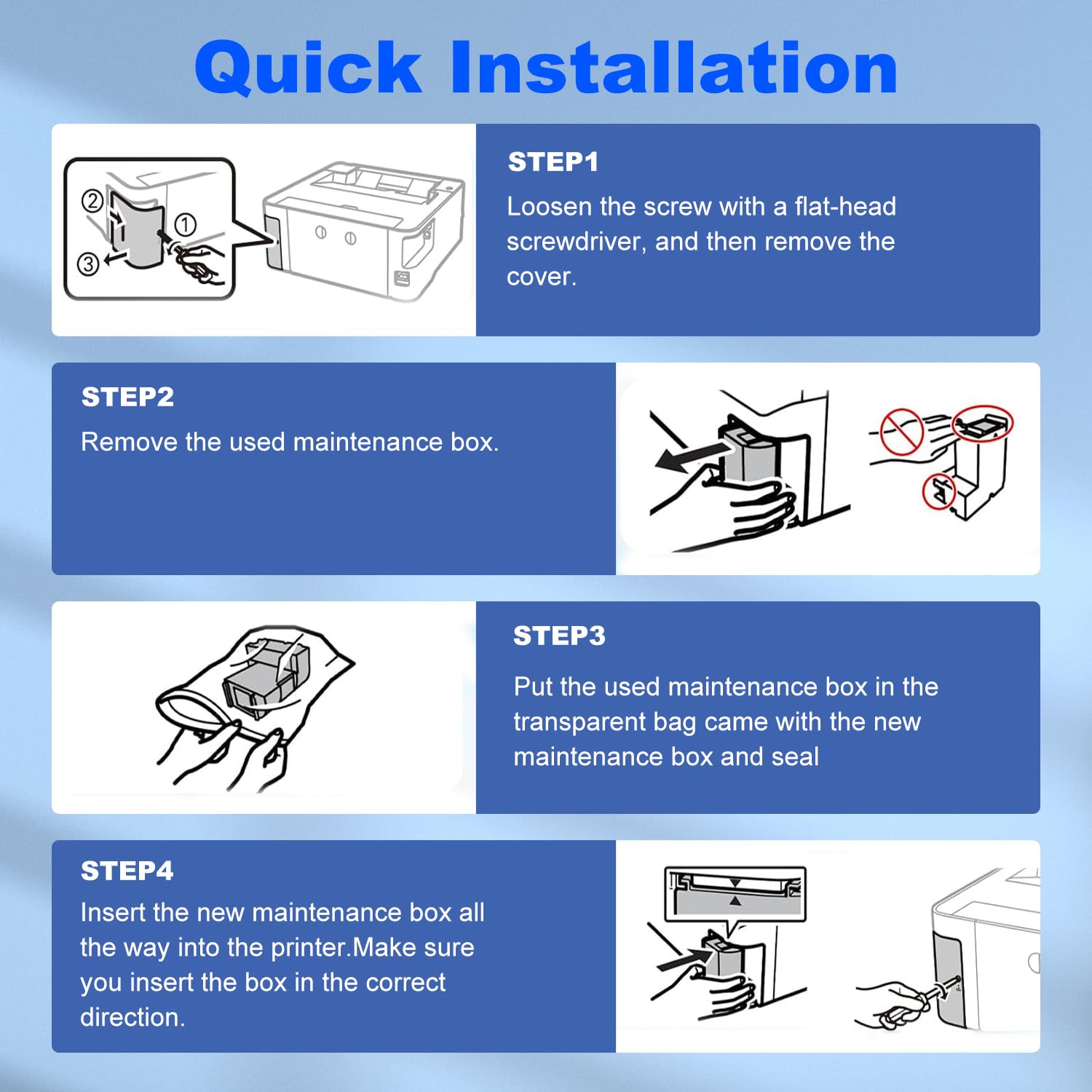 Quick Installation

②
①
③

STEP1
Loosen the screw with a flat-head screwdriver, and then remove the cover.

STEP2
Remove the used maintenance box.

STEP3
Put the used maintenance box in the transparent bag came with the new maintenance box and seal

STEP4
Insert the new maintenance box all the way into the printer.Make sure you insert the box in the correct direction.